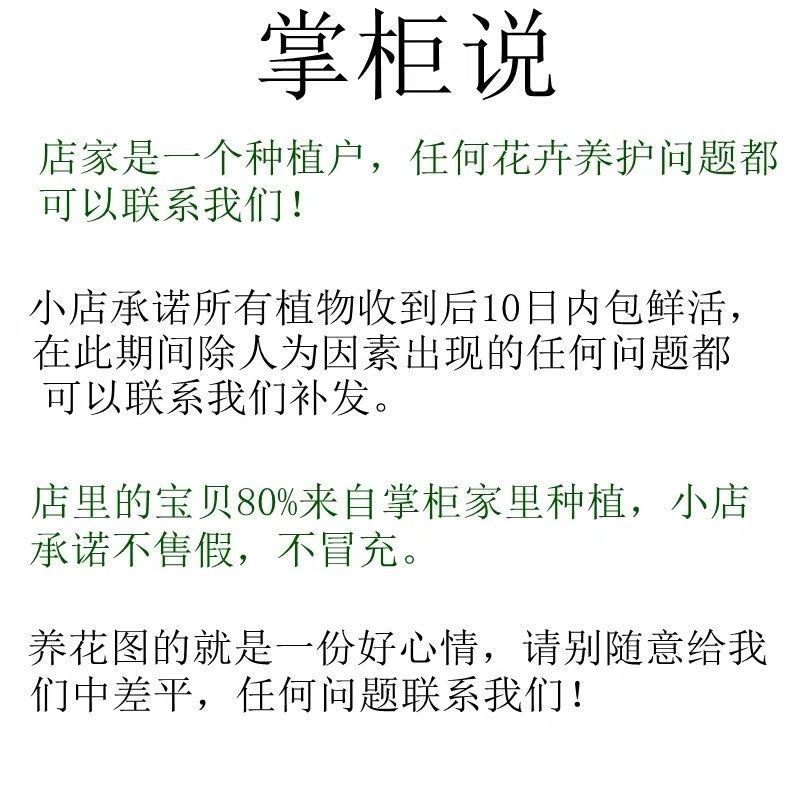 掌柜说

店家是一个种植户，任何花卉养护问题都可以联系我们！

小店承诺所有植物收到后10日内包鲜活，在此期间除人为因素出现的任何问题都可以联系我们补发。

店里的宝贝80%来自掌柜家里种植，小店承诺不售假，不冒充。

养花图的就是一份好心情，请别随意给我们中差平，任何问题联系我们！